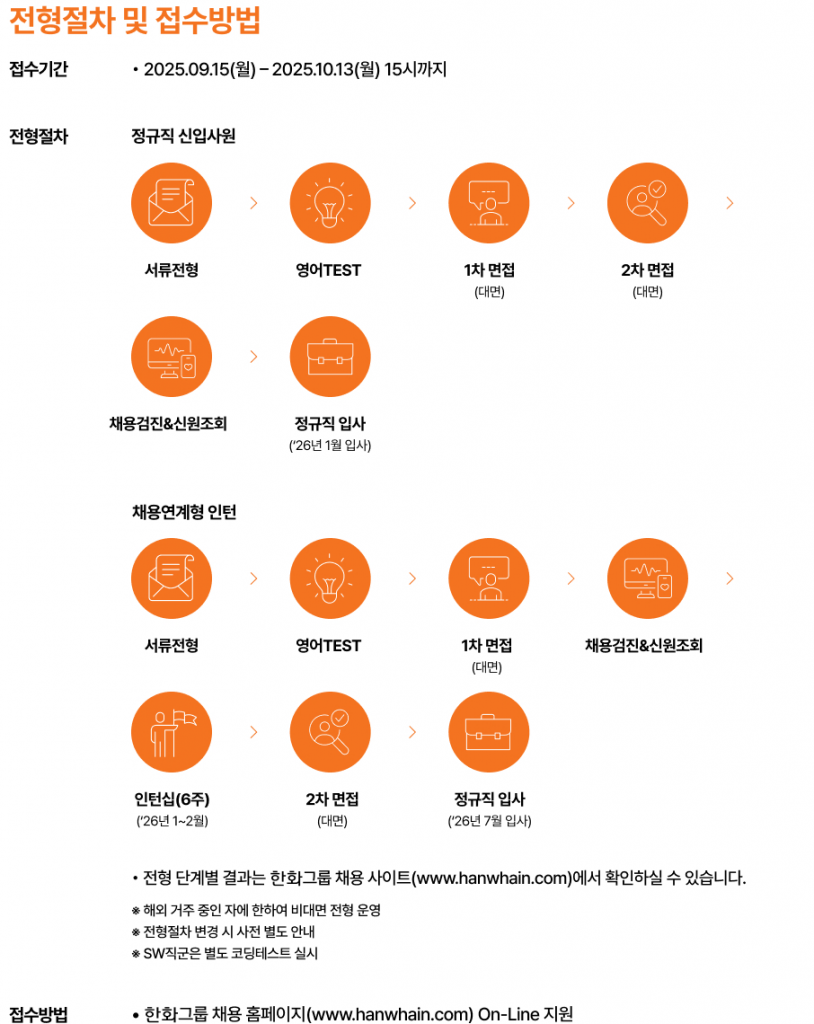 전형절차 및 접수방법

접수기간

• 2025.09.15(월) – 2025.10.13(월) 15시까지

전형절차

정규직 신입사원

서류전형

영어TEST

1차 면접
(대면)

2차 면접
(대면)

채용검진&신원조회

정규직 입사
('26년 1월 입사)

채용연계형 인턴

서류전형

영어TEST

1차 면접
(대면)

채용검진&신원조회

인턴십(6주)
('26년 1~2월)

2차 면접
(대면)

정규직 입사
('26년 7월 입사)

• 전형 단계별 결과는 한화그룹 채용 사이트(www.hanwhain.com)에서 확인하실 수 있습니다.

※ 해외 거주 중인 자에 한하여 비대면 전형 운영
※ 전형절차 변경 시 사전 별도 안내
※ SW직군은 별도 코딩테스트 실시

접수방법

• 한화그룹 채용 홈페이지(www.hanwhain.com) On-Line 지원